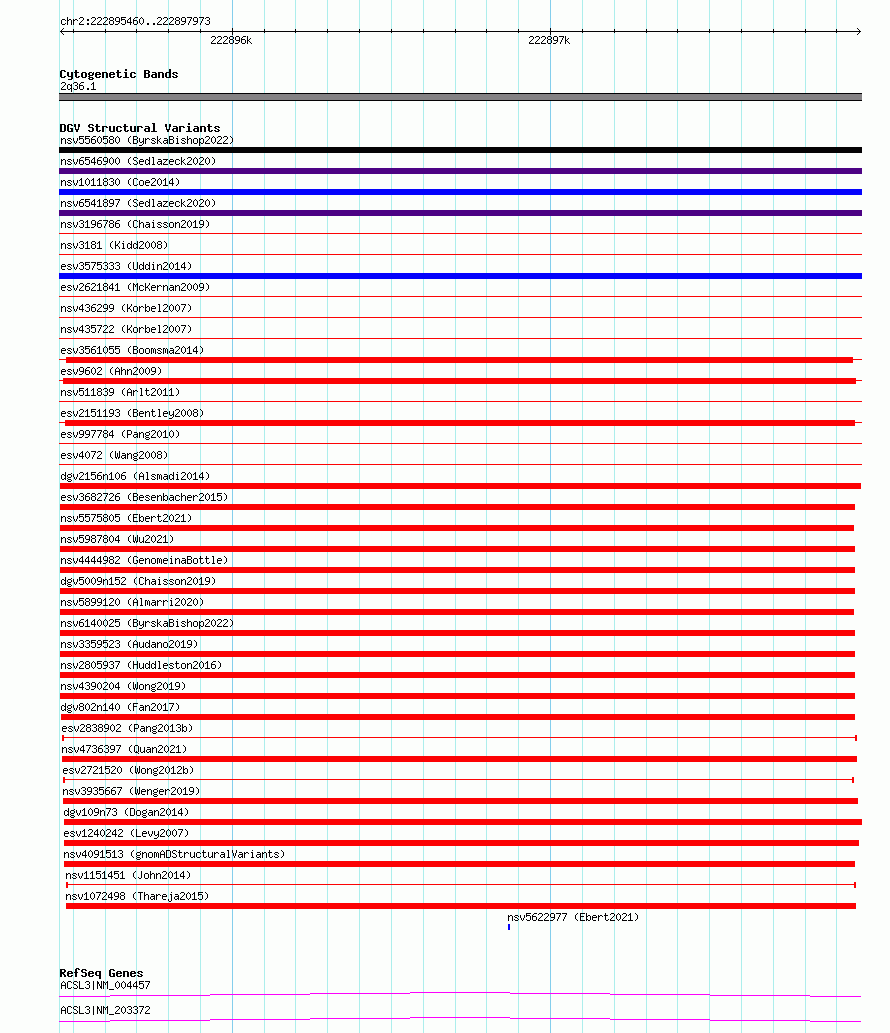 chr2:222895460..222897973

222896k

222897k

Cytogenetic Bands
2q36.1

DGV Structural Variants
nsv5560580 (ByrskaBishop2022)
nsv6546900 (Sedlazeck2020)
nsv1011830 (Coe2014)
nsv6541897 (Sedlazeck2020)
nsv3196786 (Chaisson2019)
nsv3181 (Kidd2008)
esv3575333 (Uddin2014)
esv2621841 (McKernan2009)
nsv436299 (Korbel2007)
nsv435722 (Korbel2007)
esv3561055 (Boomsma2014)
esv9602 (Ahn2009)
nsv511839 (Arlt2011)
esv2151193 (Bentley2008)
esv997784 (Pang2010)
esv4072 (Wang2008)
dgv2156n106 (Alsmadi2014)
esv3682726 (Besenbacher2015)
nsv5575805 (Ebert2021)
nsv5987804 (Wu2021)
nsv4444982 (GenomeinaBottle)
dgv5009n152 (Chaisson2019)
nsv5899120 (Almarri2020)
nsv6140025 (ByrskaBishop2022)
nsv3359523 (Audano2019)
nsv2805937 (Huddleston2016)
nsv4390204 (Wong2019)
dgv802n140 (Fan2017)
esv2838902 (Pang2013b)
nsv4736397 (Quan2021)
esv2721520 (Wong2012b)
nsv3935667 (Wenger2019)
dgv109n73 (Dogan2014)
esv1240242 (Levy2007)
nsv4091513 (gnomADStructuralVariants)
nsv1151451 (John2014)
nsv1072498 (Thareja2015)
nsv5622977 (Ebert2021)

RefSeq Genes
ACSL3|NM_004457
ACSL3|NM_203372